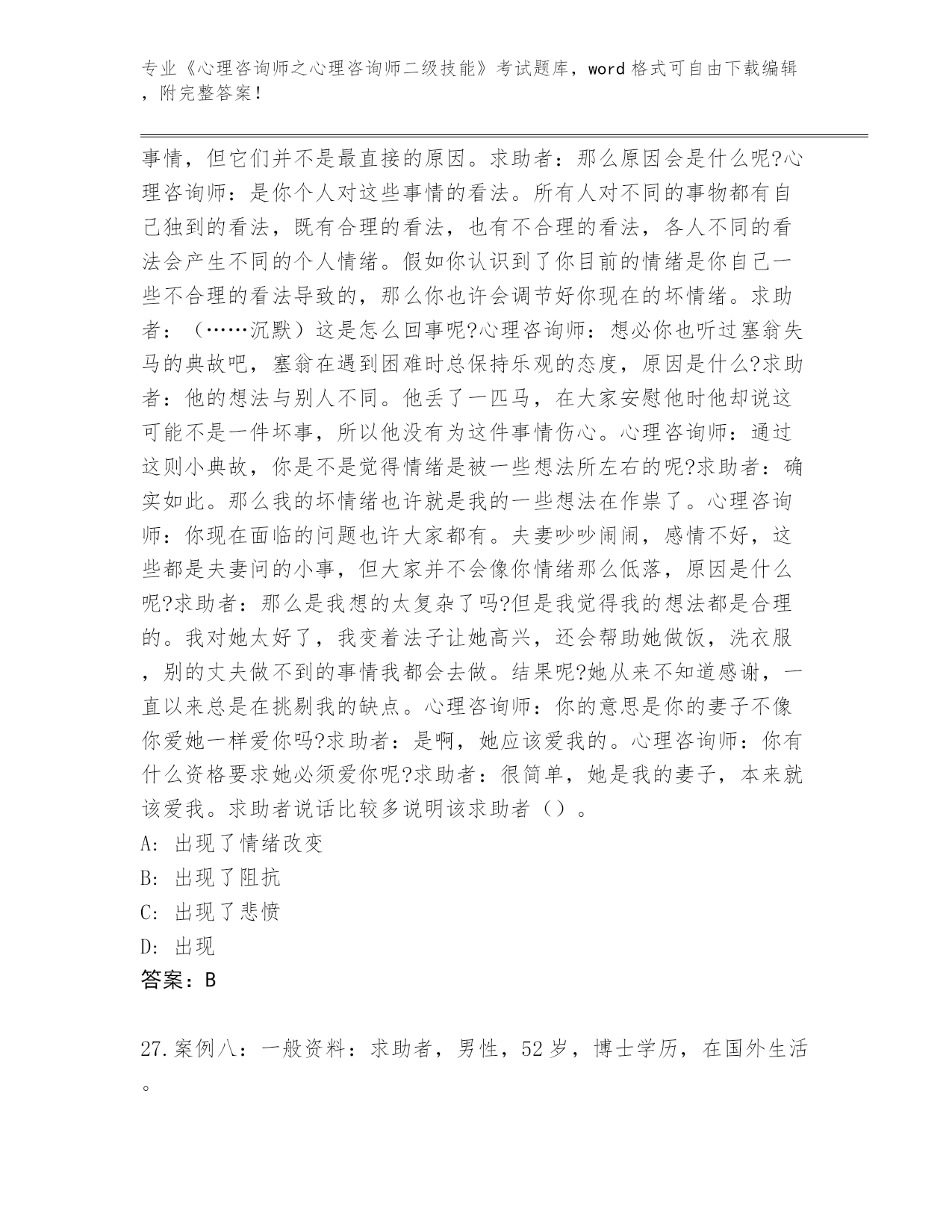 专业《心理咨询师之心理咨询师二级技能》考试题库，word 格式可自由下载编辑，附完整答案！

事情，但它们并不是最直接的原因。求助者：那么原因会是什么呢?心理咨询师：是你个人对这些事情的看法。所有人对不同的事物都有自己独到的看法，既有合理的看法，也有不合理的看法，各人不同的看法会产生不同的个人情绪。假如你认识到了你目前的情绪是你自己一些不合理的看法导致的，那么你也许会调节好你现在的坏情绪。求助者：（……沉默）这是怎么回事呢?心理咨询师：想必你也听过塞翁失马的典故吧，塞翁在遇到困难时总保持乐观的态度，原因是什么?求助者：他的想法与别人不同。他丢了一匹马，在大家安慰他时他却说这可能不是一件坏事，所以他没有为这件事情伤心。心理咨询师：通过这则小典故，你是不是觉得情绪是被一些想法所左右的呢?求助者：确实如此。那么我的坏情绪也许就是我的一些想法在作祟了。心理咨询师：你现在面临的问题也许大家都有。夫妻吵吵闹闹，感情不好，这些都是夫妻问的小事，但大家并不会像你情绪那么低落，原因是什么呢?求助者：那么是我想的太复杂了吗?但是我觉得我的想法都是合理的。我对她太好了，我变着法子让她高兴，还会帮助她做饭，洗衣服，别的丈夫做不到的事情我都会去做。结果呢?她从来不知道感谢，一直以来总是在挑剔我的缺点。心理咨询师：你的意思是你的妻子不像你爱她一样爱你吗?求助者：是啊，她应该爱我的。心理咨询师：你有什么资格要求她必须爱你呢?求助者：很简单，她是我的妻子，本来就该爱我。求助者说话比较多说明该求助者（）。
A: 出现了情绪改变
B: 出现了阻抗
C: 出现了悲愤
D: 出现
答案：B

27.案例八：一般资料：求助者，男性，52 岁，博士学历，在国外生活。